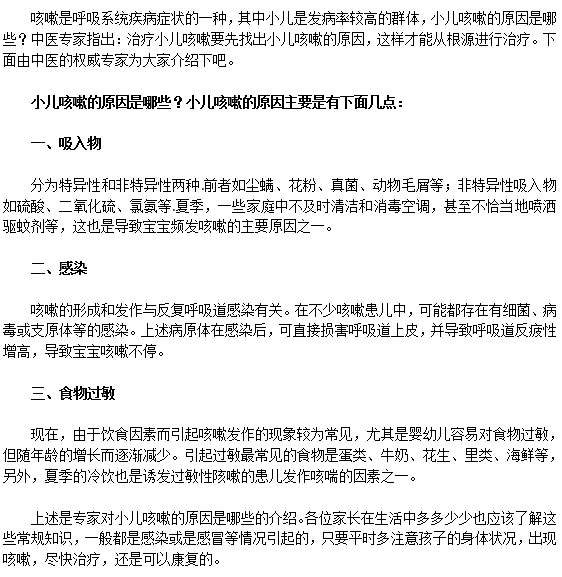 咳嗽是呼吸系统疾病症状的一种，其中小儿是发病率较高的群体，小儿咳嗽的原因是哪些？中医专家指出：治疗小儿咳嗽要先找出小儿咳嗽的原因，这样才能从根源进行治疗。下面由中医的权威专家为大家介绍下吧。

小儿咳嗽的原因是哪些？小儿咳嗽的原因主要是有下面几点：

一、吸入物

分为特异性和非特异性两种.前者如尘螨、花粉、真菌、动物毛屑等；非特异性吸入物如硫酸、二氧化硫、氯氨等.夏季，一些家庭中不及时清洁和消毒空调，甚至不恰当地喷洒驱蚊剂等，这也是导致宝宝频发咳嗽的主要原因之一。

二、感染

咳嗽的形成和发作与反复呼吸道感染有关。在不少咳嗽患儿中，可能都存在有细菌、病毒或支原体等的感染。上述病原体在感染后，可直接损害呼吸道上皮，并导致呼吸道反疲性增高，导致宝宝咳嗽不停。

三、食物过敏

现在，由于饮食因素而引起咳嗽发作的现象较为常见，尤其是婴幼儿容易对食物过敏，但随年龄的增长而逐渐减少。引起过敏最常见的食物是蛋类、牛奶、花生、里类、海鲜等，另外，夏季的冷饮也是诱发过敏性陔嗽的患儿发作咳喘的因素之一。

上述是专家对小儿咳嗽的原因是哪些的介绍。各位家长在生活中多多少少也应该了解这些常规知识，一般都是感染或是感冒等情况引起的，只要平时多注意孩子的身体状况，出现咳嗽，尽快治疗，还是可以康复的。